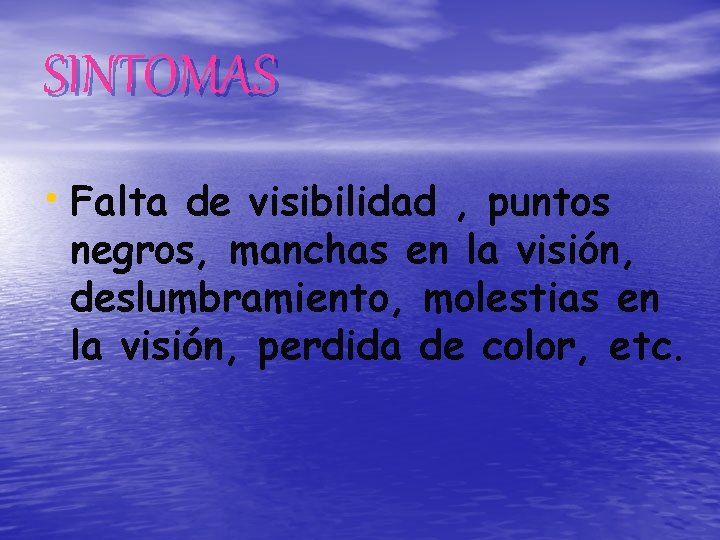 SINTOMAS

• Falta de visibilidad , puntos negros, manchas en la visión, deslumbramiento, molestias en la visión, perdida de color, etc.